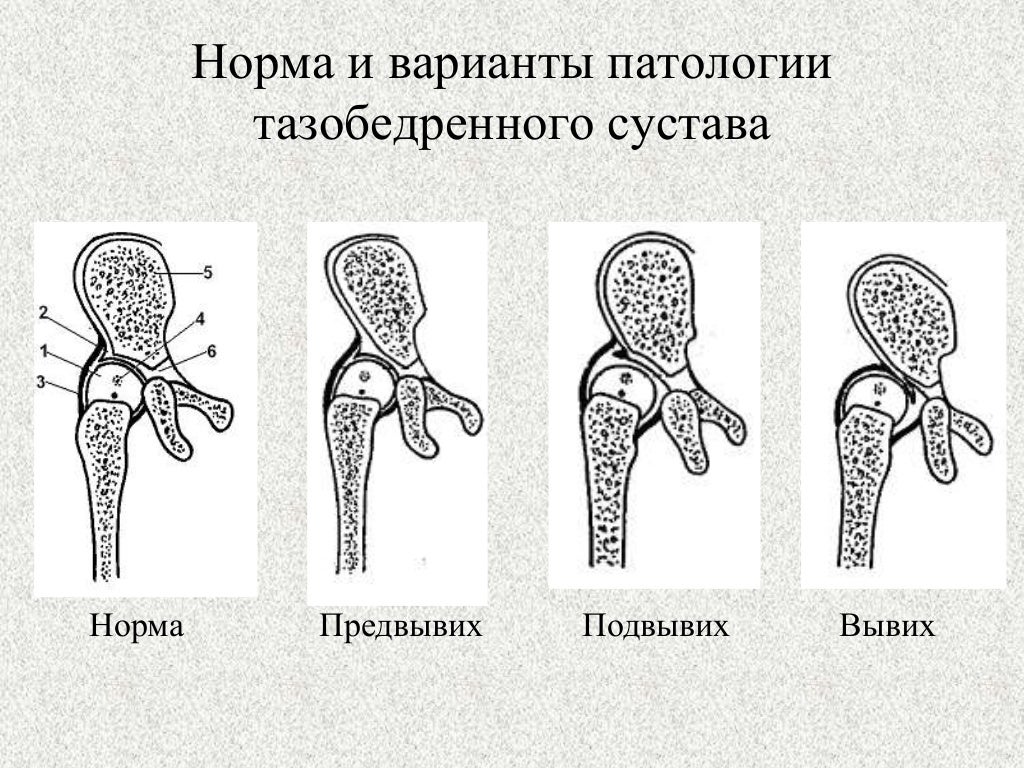 Норма и варианты патологии тазобедренного сустава

5
2
4
1
6
3

Норма

Предвывих

Подвывих

Вывих